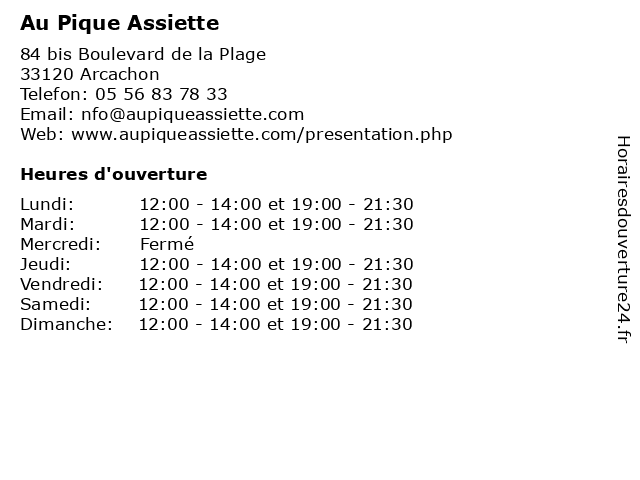 Au Pique Assiette

84 bis Boulevard de la Plage
33120 Arcachon
Telefon: 05 56 83 78 33
Email: nfo@aupiqueassiette.com
Web: www.aupiqueassiette.com/presentation.php

Heures d'ouverture

| | |
|---|---|
| Lundi: | 12:00 - 14:00 et 19:00 - 21:30 |
| Mardi: | 12:00 - 14:00 et 19:00 - 21:30 |
| Mercredi: | Fermé |
| Jeudi: | 12:00 - 14:00 et 19:00 - 21:30 |
| Vendredi: | 12:00 - 14:00 et 19:00 - 21:30 |
| Samedi: | 12:00 - 14:00 et 19:00 - 21:30 |
| Dimanche: | 12:00 - 14:00 et 19:00 - 21:30 |

Horairesdouverture24.fr